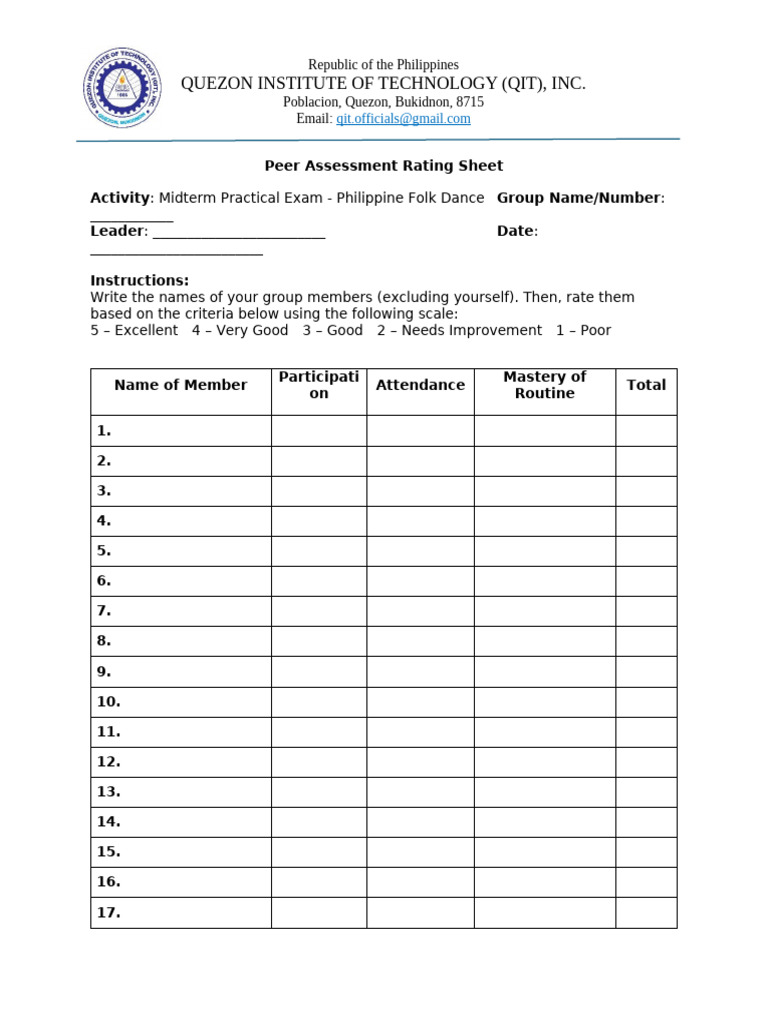 Republic of the Philippines
QUEZON INSTITUTE OF TECHNOLOGY (QIT), INC.
Poblacion, Quezon, Bukidnon, 8715
Email: qit.officials@gmail.com

Peer Assessment Rating Sheet

Activity: Midterm Practical Exam - Philippine Folk Dance Group Name/Number: ____
Leader: ____ Date: ____

Instructions:
Write the names of your group members (excluding yourself). Then, rate them based on the criteria below using the following scale:
5 – Excellent 4 – Very Good 3 – Good 2 – Needs Improvement 1 – Poor

| Name of Member | Participation | Attendance | Mastery of Routine | Total |
|---|---|---|---|---|
| 1. | | | | |
| 2. | | | | |
| 3. | | | | |
| 4. | | | | |
| 5. | | | | |
| 6. | | | | |
| 7. | | | | |
| 8. | | | | |
| 9. | | | | |
| 10. | | | | |
| 11. | | | | |
| 12. | | | | |
| 13. | | | | |
| 14. | | | | |
| 15. | | | | |
| 16. | | | | |
| 17. | | | | |